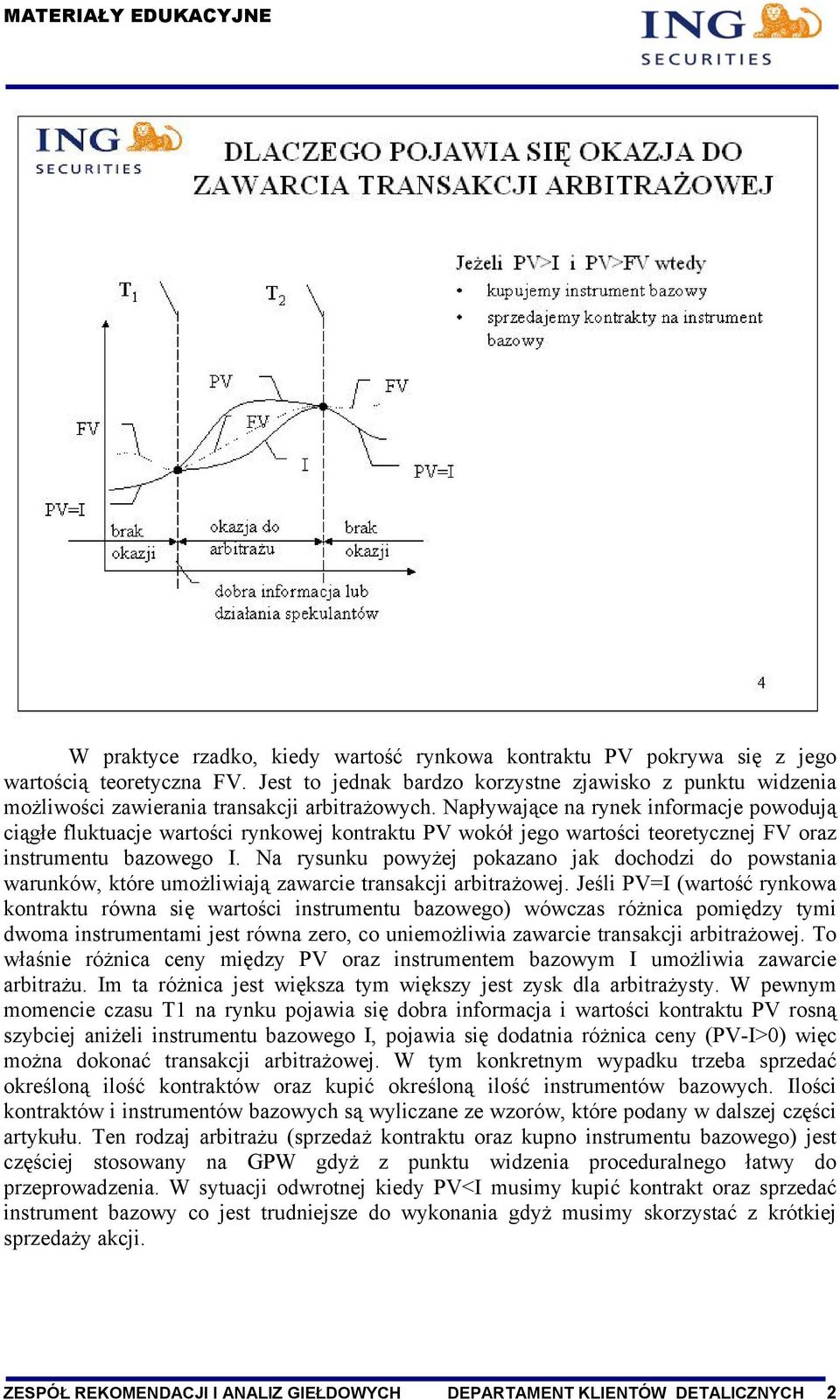 MATERIAŁY EDUKACYJNE

ING SECURITIES

ING SECURITIES

DLACZEGO POJAWIA SIĘ OKAZJA DO ZAWARCIA TRANSAKCJI ARBITRAŻOWEJ

Jeżeli PV>I i PV>FV wtedy
• kupujemy instrument bazowy
• sprzedajemy kontrakty na instrument bazowy

$T_1$
$T_2$
PV
FV
FV
FV
I
PV=I
PV=I
brak okazji
okazja do arbitrażu
brak okazji
dobra informacja lub działania spekulantów

4

W praktyce rzadko, kiedy wartość rynkowa kontraktu PV pokrywa się z jego wartością teoretyczna FV. Jest to jednak bardzo korzystne zjawisko z punktu widzenia możliwości zawierania transakcji arbitrażowych. Napływające na rynek informacje powodują ciągłe fluktuacje wartości rynkowej kontraktu PV wokół jego wartości teoretycznej FV oraz instrumentu bazowego I. Na rysunku powyżej pokazano jak dochodzi do powstania warunków, które umożliwiają zawarcie transakcji arbitrażowej. Jeśli PV=I (wartość rynkowa kontraktu równa się wartości instrumentu bazowego) wówczas różnica pomiędzy tymi dwoma instrumentami jest równa zero, co uniemożliwia zawarcie transakcji arbitrażowej. To właśnie różnica ceny między PV oraz instrumentem bazowym I umożliwia zawarcie arbitrażu. Im ta różnica jest większa tym większy jest zysk dla arbitrażysty. W pewnym momencie czasu T1 na rynku pojawia się dobra informacja i wartości kontraktu PV rosną szybciej aniżeli instrumentu bazowego I, pojawia się dodatnia różnica ceny (PV-I>0) więc można dokonać transakcji arbitrażowej. W tym konkretnym wypadku trzeba sprzedać określoną ilość kontraktów oraz kupić określoną ilość instrumentów bazowych. Ilości kontraktów i instrumentów bazowych są wyliczane ze wzorów, które podany w dalszej części artykułu. Ten rodzaj arbitrażu (sprzedaż kontraktu oraz kupno instrumentu bazowego) jest częściej stosowany na GPW gdyż z punktu widzenia proceduralnego łatwy do przeprowadzenia. W sytuacji odwrotnej kiedy PV<I musimy kupić kontrakt oraz sprzedać instrument bazowy co jest trudniejsze do wykonania gdyż musimy skorzystać z krótkiej sprzedaży akcji.

ZESPÓŁ REKOMENDACJI I ANALIZ GIEŁDOWYCH DEPARTAMENT KLIENTÓW DETALICZNYCH 2